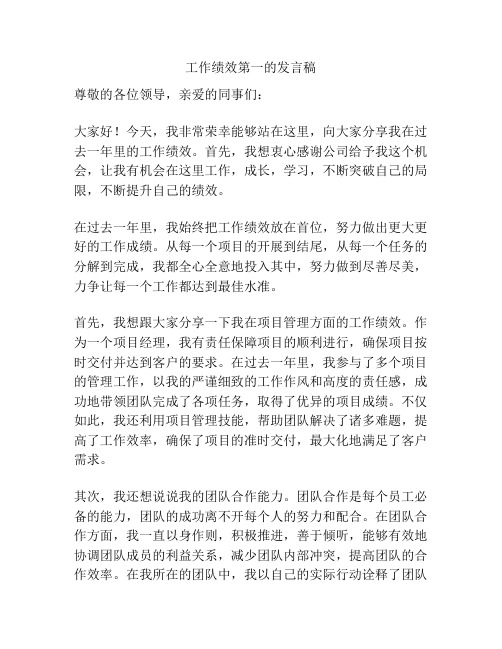 工作绩效第一的发言稿

尊敬的各位领导，亲爱的同事们：

大家好！今天，我非常荣幸能够站在这里，向大家分享我在过去一年里的工作绩效。首先，我想衷心感谢公司给予我这个机会，让我有机会在这里工作，成长，学习，不断突破自己的局限，不断提升自己的绩效。

在过去一年里，我始终把工作绩效放在首位，努力做出更大更好的工作成绩。从每一个项目的开展到结尾，从每一个任务的分解到完成，我都全心全意地投入其中，努力做到尽善尽美，力争让每一个工作都达到最佳水准。

首先，我想跟大家分享一下我在项目管理方面的工作绩效。作为一个项目经理，我有责任保障项目的顺利进行，确保项目按时交付并达到客户的要求。在过去一年里，我参与了多个项目的管理工作，以我的严谨细致的工作作风和高度的责任感，成功地带领团队完成了各项任务，取得了优异的项目成绩。不仅如此，我还利用项目管理技能，帮助团队解决了诸多难题，提高了工作效率，确保了项目的准时交付，最大化地满足了客户需求。

其次，我还想说说我的团队合作能力。团队合作是每个员工必备的能力，团队的成功离不开每个人的努力和配合。在团队合作方面，我一直以身作则，积极推进，善于倾听，能够有效地协调团队成员的利益关系，减少团队内部冲突，提高团队的合作效率。在我所在的团队中，我以自己的实际行动诠释了团队